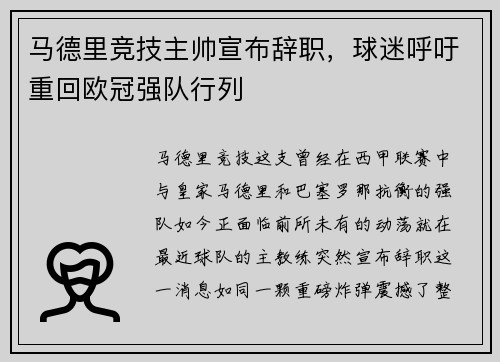 马德里竞技主帅宣布辞职，球迷呼吁重回欧冠强队行列

马德里竞技这支曾经在西甲联赛中与皇家马德里和巴塞罗那抗衡的强队如今正面临前所未有的动荡就在最近球队的主教练突然宣布辞职这一消息如同一颗重磅炸弹震撼了整